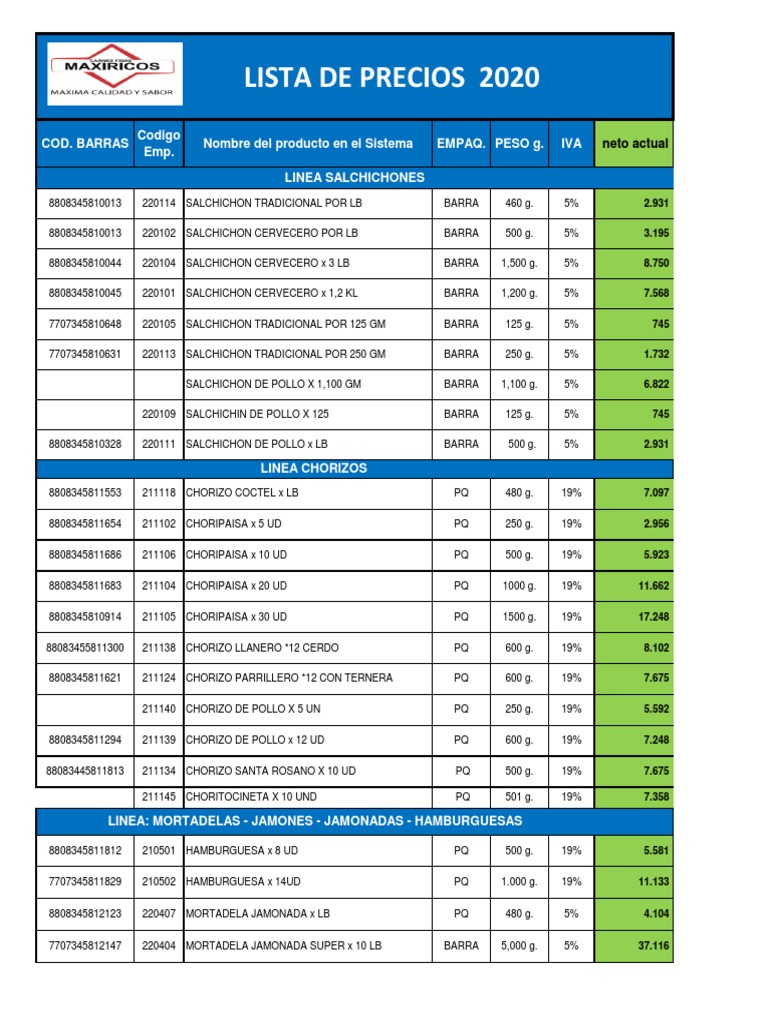 CARNES FRIAS MAXIRICOS
MAXIMA CALIDAD Y SABOR

LISTA DE PRECIOS 2020

| COD. BARRAS | Codigo Emp. | Nombre del producto en el Sistema | EMPAQ. | PESO g. | IVA | neto actual |
|---|---|---|---|---|---|---|
| LINEA SALCHICHONES | | | | | | |
| 8808345810013 | 220114 | SALCHICHON TRADICIONAL POR LB | BARRA | 460 g. | 5% | 2.931 |
| 8808345810013 | 220102 | SALCHICHON CERVECERO POR LB | BARRA | 500 g. | 5% | 3.195 |
| 8808345810044 | 220104 | SALCHICHON CERVECERO x 3 LB | BARRA | 1,500 g. | 5% | 8.750 |
| 8808345810045 | 220101 | SALCHICHON CERVECERO x 1,2 KL | BARRA | 1,200 g. | 5% | 7.568 |
| 7707345810648 | 220105 | SALCHICHON TRADICIONAL POR 125 GM | BARRA | 125 g. | 5% | 745 |
| 7707345810631 | 220113 | SALCHICHON TRADICIONAL POR 250 GM | BARRA | 250 g. | 5% | 1.732 |
| | | SALCHICHON DE POLLO X 1,100 GM | BARRA | 1,100 g. | 5% | 6.822 |
| | 220109 | SALCHICHIN DE POLLO X 125 | BARRA | 125 g. | 5% | 745 |
| 8808345810328 | 220111 | SALCHICHON DE POLLO x LB | BARRA | 500 g. | 5% | 2.931 |
| LINEA CHORIZOS | | | | | | |
| 8808345811553 | 211118 | CHORIZO COCTEL x LB | PQ | 480 g. | 19% | 7.097 |
| 8808345811654 | 211102 | CHORIPAISA x 5 UD | PQ | 250 g. | 19% | 2.956 |
| 8808345811686 | 211106 | CHORIPAISA x 10 UD | PQ | 500 g. | 19% | 5.923 |
| 8808345811683 | 211104 | CHORIPAISA x 20 UD | PQ | 1000 g. | 19% | 11.662 |
| 8808345810914 | 211105 | CHORIPAISA x 30 UD | PQ | 1500 g. | 19% | 17.248 |
| 88083455811300 | 211138 | CHORIZO LLANERO *12 CERDO | PQ | 600 g. | 19% | 8.102 |
| 8808345811621 | 211124 | CHORIZO PARRILLERO *12 CON TERNERA | PQ | 600 g. | 19% | 7.675 |
| | 211140 | CHORIZO DE POLLO X 5 UN | PQ | 250 g. | 19% | 5.592 |
| 8808345811294 | 211139 | CHORIZO DE POLLO x 12 UD | PQ | 600 g. | 19% | 7.248 |
| 88083445811813 | 211134 | CHORIZO SANTA ROSANO X 10 UD | PQ | 500 g. | 19% | 7.675 |
| | 211145 | CHORITOCINETA X 10 UND | PQ | 501 g. | 19% | 7.358 |
| LINEA: MORTADELAS - JAMONES - JAMONADAS - HAMBURGUESAS | | | | | | |
| 8808345811812 | 210501 | HAMBURGUESA x 8 UD | PQ | 500 g. | 19% | 5.581 |
| 7707345811829 | 210502 | HAMBURGUESA x 14UD | PQ | 1.000 g. | 19% | 11.133 |
| 8808345812123 | 220407 | MORTADELA JAMONADA x LB | PQ | 480 g. | 5% | 4.104 |
| 7707345812147 | 220404 | MORTADELA JAMONADA SUPER x 10 LB | BARRA | 5,000 g. | 5% | 37.116 |